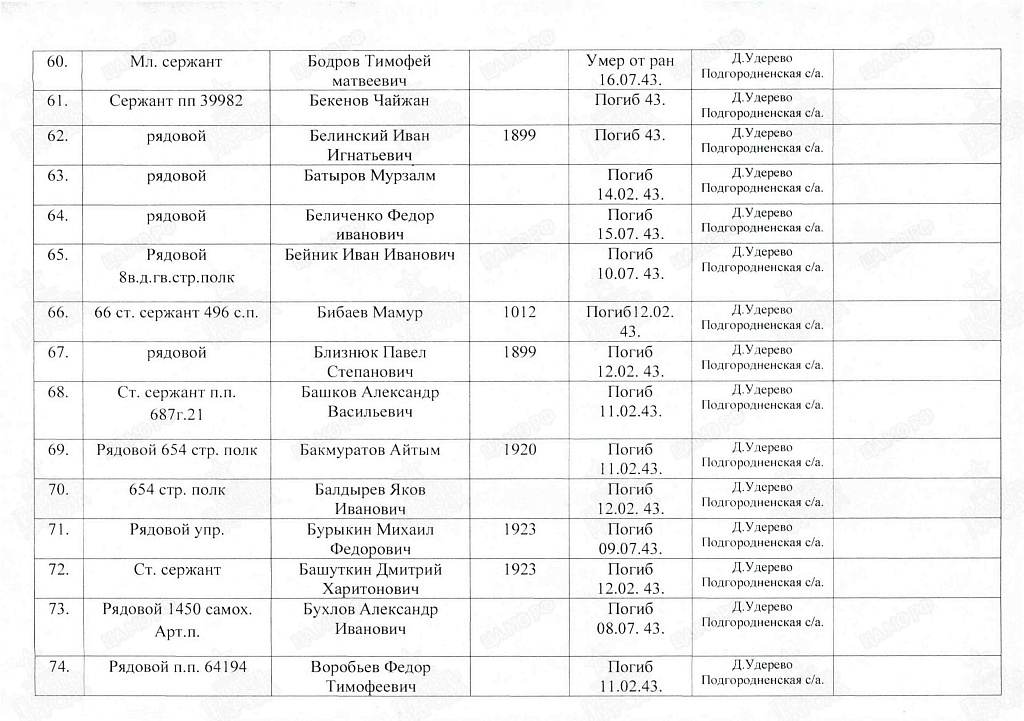 | 60. | Мл. сержант | Бодров Тимофей матвеевич |  | Умер от ран 16.07.43. | Д.Удерево Подгородненская с/а. |  |
|---|---|---|---|---|---|---|
| 61. | Сержант пп 39982 | Бекенов Чайжан |  | Погиб 43. | Д.Удерево Подгородненская с/а. |  |
| 62. | рядовой | Белинский Иван Игнатьевич | 1899 | Погиб 43. | Д.Удерево Подгородненская с/а. |  |
| 63. | рядовой | Батыров Мурзалм |  | Погиб 14.02. 43. | Д.Удерево Подгородненская с/а. |  |
| 64. | рядовой | Беличенко Федор иванович |  | Погиб 15.07. 43. | Д.Удерево Подгородненская с/а. |  |
| 65. | Рядовой 8в.д.гв.стр.полк | Бейник Иван Иванович |  | Погиб 10.07. 43. | Д.Удерево Подгородненская с/а. |  |
| 66. | 66 ст. сержант 496 с.п. | Бибаев Мамур | 1012 | Погиб12.02. 43. | Д.Удерево Подгородненская с/а. |  |
| 67. | рядовой | Близнюк Павел Степанович | 1899 | Погиб 12.02. 43. | Д.Удерево Подгородненская с/а. |  |
| 68. | Ст. сержант п.п. 687г.21 | Башков Александр Васильевич |  | Погиб 11.02.43. | Д.Удерево Подгородненская с/а. |  |
| 69. | Рядовой 654 стр. полк | Бакмуратов Айтым | 1920 | Погиб 11.02.43. | Д.Удерево Подгородненская с/а. |  |
| 70. | 654 стр. полк | Балдырев Яков Иванович |  | Погиб 12.02. 43. | Д.Удерево Подгородненская с/а. |  |
| 71. | Рядовой упр. | Бурыкин Михаил Федорович | 1923 | Погиб 09.07.43. | Д.Удерево Подгородненская с/а. |  |
| 72. | Ст. сержант | Башуткин Дмитрий Харитонович | 1923 | Погиб 12.02. 43. | Д.Удерево Подгородненская с/а. |  |
| 73. | Рядовой 1450 самох. Арт.п. | Бухлов Александр Иванович |  | Погиб 08.07. 43. | Д.Удерево Подгородненская с/а. |  |
| 74. | Рядовой п.п. 64194 | Воробьев Федор Тимофеевич |  | Погиб 11.02.43. | Д.Удерево Подгородненская с/а. |  |